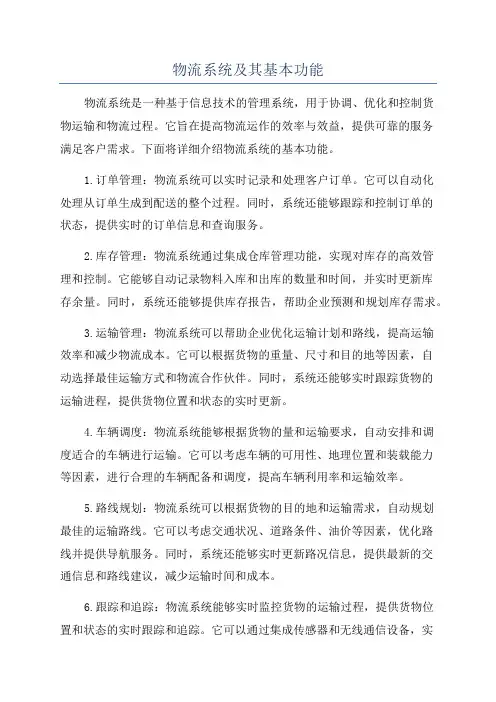 物流系统及其基本功能

物流系统是一种基于信息技术的管理系统，用于协调、优化和控制货物运输和物流过程。它旨在提高物流运作的效率与效益，提供可靠的服务满足客户需求。下面将详细介绍物流系统的基本功能。

1.订单管理：物流系统可以实时记录和处理客户订单。它可以自动化处理从订单生成到配送的整个过程。同时，系统还能够跟踪和控制订单的状态，提供实时的订单信息和查询服务。

2.库存管理：物流系统通过集成仓库管理功能，实现对库存的高效管理和控制。它能够自动记录物料入库和出库的数量和时间，并实时更新库存余量。同时，系统还能够提供库存报告，帮助企业预测和规划库存需求。

3.运输管理：物流系统可以帮助企业优化运输计划和路线，提高运输效率和减少物流成本。它可以根据货物的重量、尺寸和目的地等因素，自动选择最佳运输方式和物流合作伙伴。同时，系统还能够实时跟踪货物的运输进程，提供货物位置和状态的实时更新。

4.车辆调度：物流系统能够根据货物的量和运输要求，自动安排和调度适合的车辆进行运输。它可以考虑车辆的可用性、地理位置和装载能力等因素，进行合理的车辆配备和调度，提高车辆利用率和运输效率。

5.路线规划：物流系统可以根据货物的目的地和运输需求，自动规划最佳的运输路线。它可以考虑交通状况、道路条件、油价等因素，优化路线并提供导航服务。同时，系统还能够实时更新路况信息，提供最新的交通信息和路线建议，减少运输时间和成本。

6.跟踪和追踪：物流系统能够实时监控货物的运输过程，提供货物位置和状态的实时跟踪和追踪。它可以通过集成传感器和无线通信设备，实